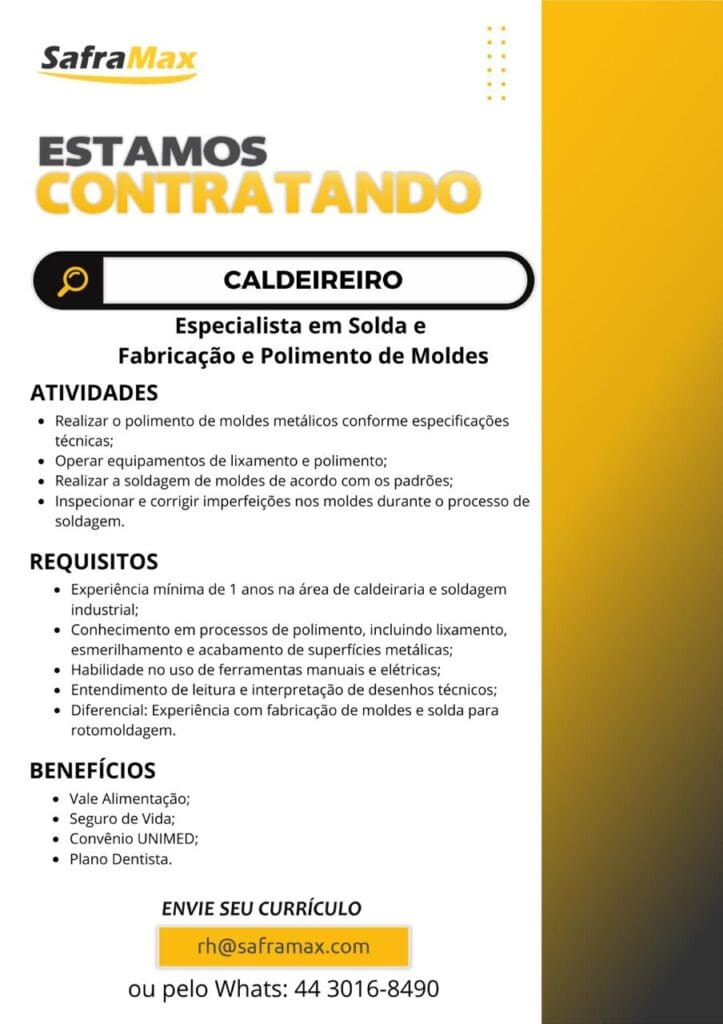 SafraMax

ESTAMOS
CONTRATANDO

CALDEIREIRO

Especialista em Solda e
Fabricação e Polimento de Moldes

ATIVIDADES
- Realizar o polimento de moldes metálicos conforme especificações técnicas;
- Operar equipamentos de lixamento e polimento;
- Realizar a soldagem de moldes de acordo com os padrões;
- Inspecionar e corrigir imperfeições nos moldes durante o processo de soldagem.

REQUISITOS
- Experiência mínima de 1 anos na área de caldeiraria e soldagem industrial;
- Conhecimento em processos de polimento, incluindo lixamento, esmerilhamento e acabamento de superfícies metálicas;
- Habilidade no uso de ferramentas manuais e elétricas;
- Entendimento de leitura e interpretação de desenhos técnicos;
- Diferencial: Experiência com fabricação de moldes e solda para rotomoldagem.

BENEFÍCIOS
- Vale Alimentação;
- Seguro de Vida;
- Convênio UNIMED;
- Plano Dentista.

ENVIE SEU CURRÍCULO
rh@saframax.com
ou pelo Whats: 44 3016-8490